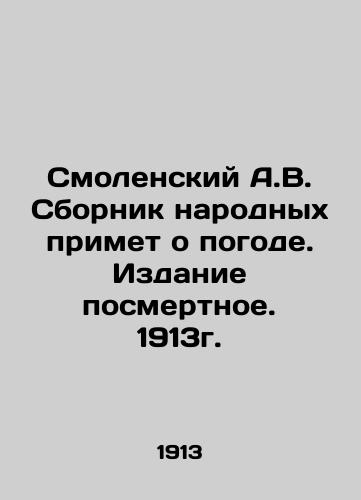 Смоленский А.В. Сборник народных примет о погоде. Издание посмертное. 1913г.

1913